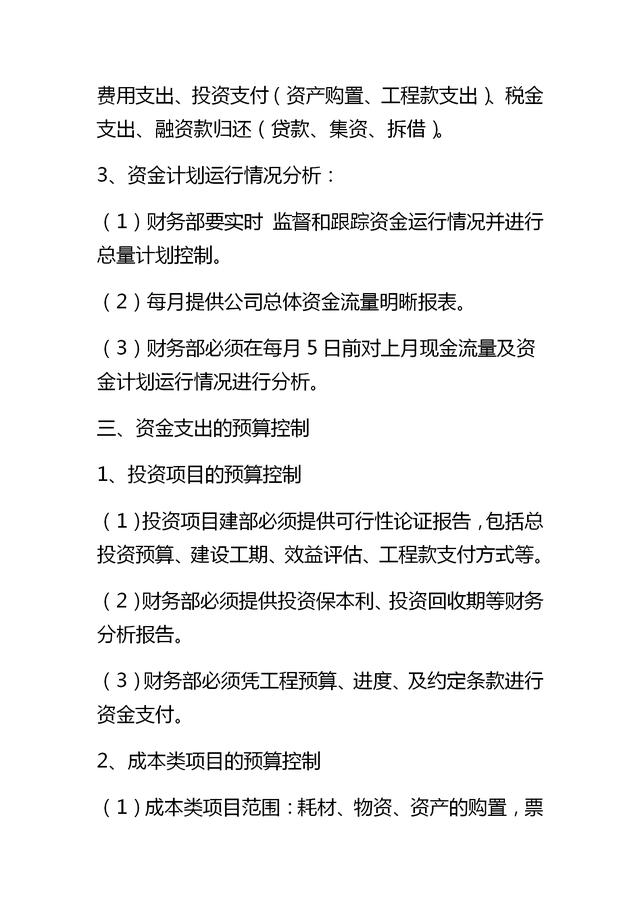 费用支出、投资支付（资产购置、工程款支出）、税金支出、融资款归还（贷款、集资、拆借）。

3、资金计划运行情况分析：

（1）财务部要实时 监督和跟踪资金运行情况并进行总量计划控制。

（2）每月提供公司总体资金流量明晰报表。

（3）财务部必须在每月5日前对上月现金流量及资金计划运行情况进行分析。

三、资金支出的预算控制

1、投资项目的预算控制

（1）投资项目建部必须提供可行性论证报告，包括总投资预算、建设工期、效益评估、工程款支付方式等。

（2）财务部必须提供投资保本利、投资回收期等财务分析报告。

（3）财务部必须凭工程预算、进度、及约定条款进行资金支付。

2、成本类项目的预算控制

（1）成本类项目范围：耗材、物资、资产的购置，票